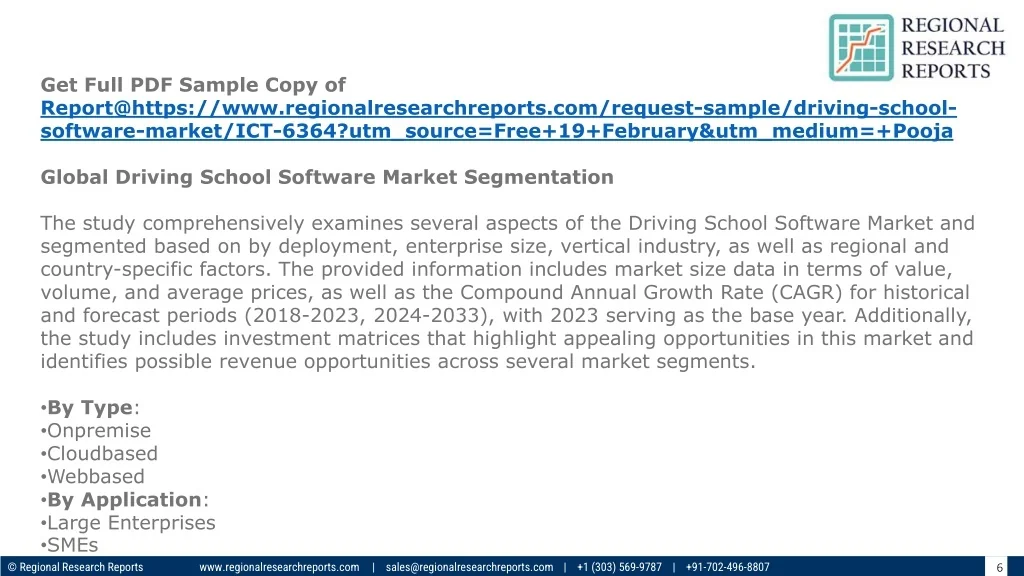 REGIONAL RESEARCH REPORTS

Get Full PDF Sample Copy of Report@https://www.regionalresearchreports.com/request-sample/driving-school-software-market/ICT-6364?utm_source=Free+19+February&utm_medium=+Pooja

Global Driving School Software Market Segmentation

The study comprehensively examines several aspects of the Driving School Software Market and segmented based on by deployment, enterprise size, vertical industry, as well as regional and country-specific factors. The provided information includes market size data in terms of value, volume, and average prices, as well as the Compound Annual Growth Rate (CAGR) for historical and forecast periods (2018-2023, 2024-2033), with 2023 serving as the base year. Additionally, the study includes investment matrices that highlight appealing opportunities in this market and identifies possible revenue opportunities across several market segments.

•By Type:
•Onpremise
•Cloudbased
•Webbased
•By Application:
•Large Enterprises
•SMEs

© Regional Research Reports www.regionalresearchreports.com | sales@regionalresearchreports.com | +1 (303) 569-9787 | +91-702-496-8807 6